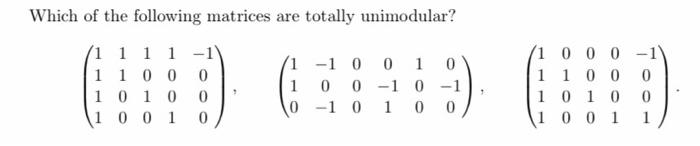 Which of the following matrices are totally unimodular?

$\begin{pmatrix} 1 & 1 & 1 & 1 & -1 \\ 1 & 1 & 0 & 0 & 0 \\ 1 & 0 & 1 & 0 & 0 \\ 1 & 0 & 0 & 1 & 0 \end{pmatrix}$, $\begin{pmatrix} 1 & -1 & 0 & 0 & 1 & 0 \\ 1 & 0 & 0 & -1 & 0 & -1 \\ 0 & -1 & 0 & 1 & 0 & 0 \end{pmatrix}$, $\begin{pmatrix} 1 & 0 & 0 & 0 & -1 \\ 1 & 1 & 0 & 0 & 0 \\ 1 & 0 & 1 & 0 & 0 \\ 1 & 0 & 0 & 1 & 1 \end{pmatrix}$.